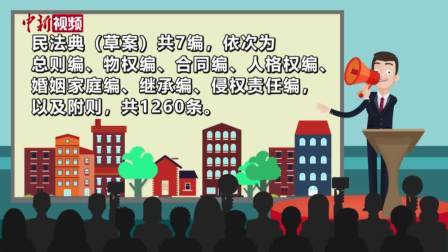 中新视频

民法典（草案）共7编，依次为总则编、物权编、合同编、人格权编、婚姻家庭编、继承编、侵权责任编，以及附则，共1260条。